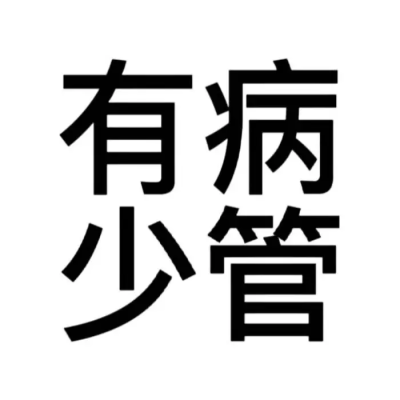 有病
少管